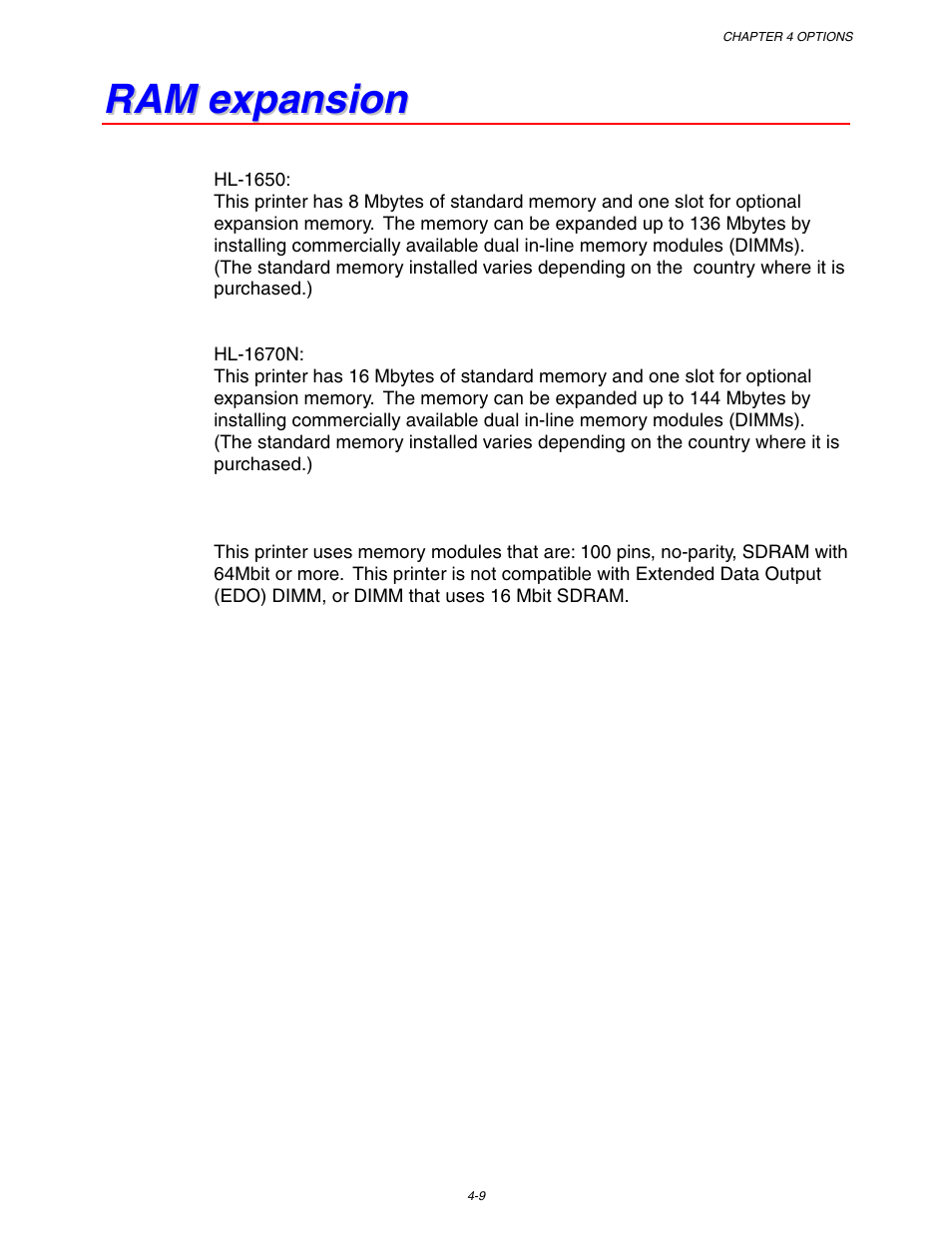 CHAPTER 4 OPTIONS

RAM expansion

HL-1650:
This printer has 8 Mbytes of standard memory and one slot for optional expansion memory. The memory can be expanded up to 136 Mbytes by installing commercially available dual in-line memory modules (DIMMs). (The standard memory installed varies depending on the country where it is purchased.)

HL-1670N:
This printer has 16 Mbytes of standard memory and one slot for optional expansion memory. The memory can be expanded up to 144 Mbytes by installing commercially available dual in-line memory modules (DIMMs). (The standard memory installed varies depending on the country where it is purchased.)

This printer uses memory modules that are: 100 pins, no-parity, SDRAM with 64Mbit or more. This printer is not compatible with Extended Data Output (EDO) DIMM, or DIMM that uses 16 Mbit SDRAM.

4-9